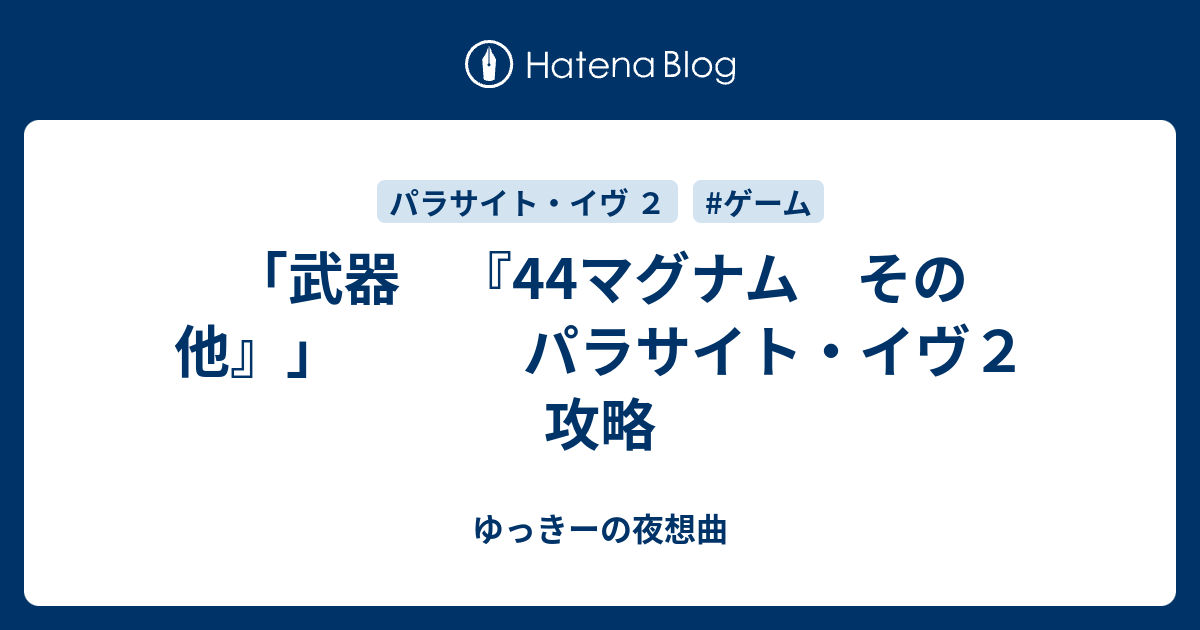 Hatena Blog

パラサイト・イヴ ２

#ゲーム

「武器　『44マグナム　その他』」　　　パラサイト・イヴ２ 攻略

ゆっきーの夜想曲